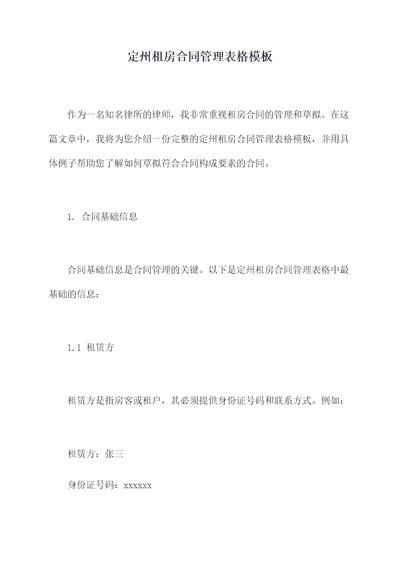 定州租房合同管理表格模板

作为一名知名律所的律师，我非常重视租房合同的管理和草拟。在这篇文章中，我将为您介绍一份完整的定州租房合同管理表格模板，并用具体例子帮助您了解如何草拟符合合同构成要素的合同。

1. 合同基础信息

合同基础信息是合同管理的关键。以下是定州租房合同管理表格中最基础的信息：

1.1 租赁方

租赁方是指房客或租户，其必须提供身份证号码和联系方式。例如：

租赁方：张三

身份证号码：xxxxxx